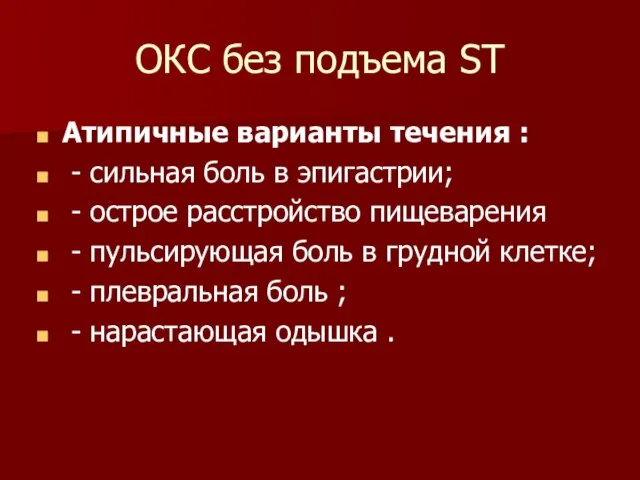 ОКС без подъема ST

Атипичные варианты течения :
- сильная боль в эпигастрии;
- острое расстройство пищеварения
- пульсирующая боль в грудной клетке;
- плевральная боль ;
- нарастающая одышка .